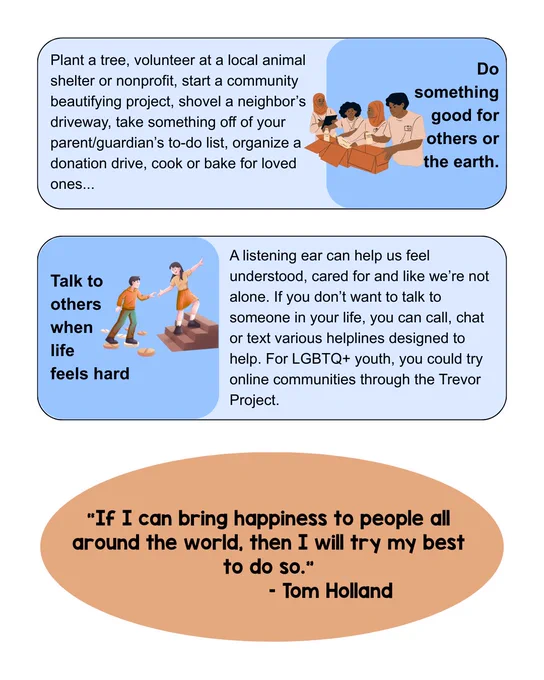 Plant a tree, volunteer at a local animal shelter or nonprofit, start a community beautifying project, shovel a neighbor's driveway, take something off of your parent/guardian's to-do list, organize a donation drive, cook or bake for loved ones...

Do something good for others or the earth.

Talk to others when life feels hard

A listening ear can help us feel understood, cared for and like we're not alone. If you don't want to talk to someone in your life, you can call, chat or text various helplines designed to help. For LGBTQ+ youth, you could try online communities through the Trevor Project.

"If I can bring happiness to people all around the world, then I will try my best to do so."
- Tom Holland